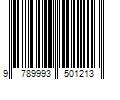 9 789993 501213